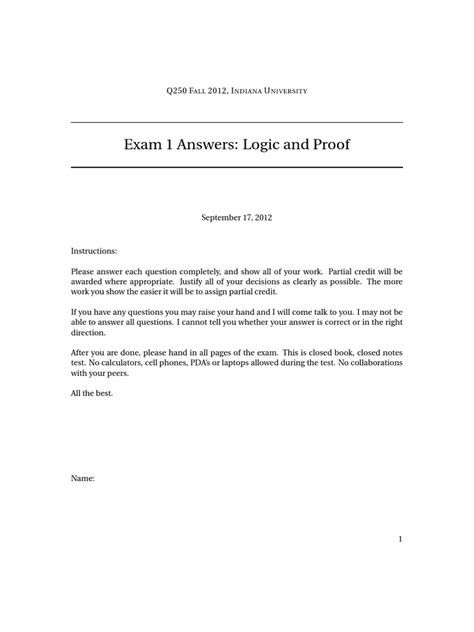 Q250 Fall 2012, Indiana University

Exam 1 Answers: Logic and Proof

September 17, 2012

Instructions:

Please answer each question completely, and show all of your work. Partial credit will be awarded where appropriate. Justify all of your decisions as clearly as possible. The more work you show the easier it will be to assign partial credit.

If you have any questions you may raise your hand and I will come talk to you. I may not be able to answer all questions. I cannot tell you whether your answer is correct or in the right direction.

After you are done, please hand in all pages of the exam. This is closed book, closed notes test. No calculators, cell phones, PDA's or laptops allowed during the test. No collaborations with your peers.

All the best.

Name:

1